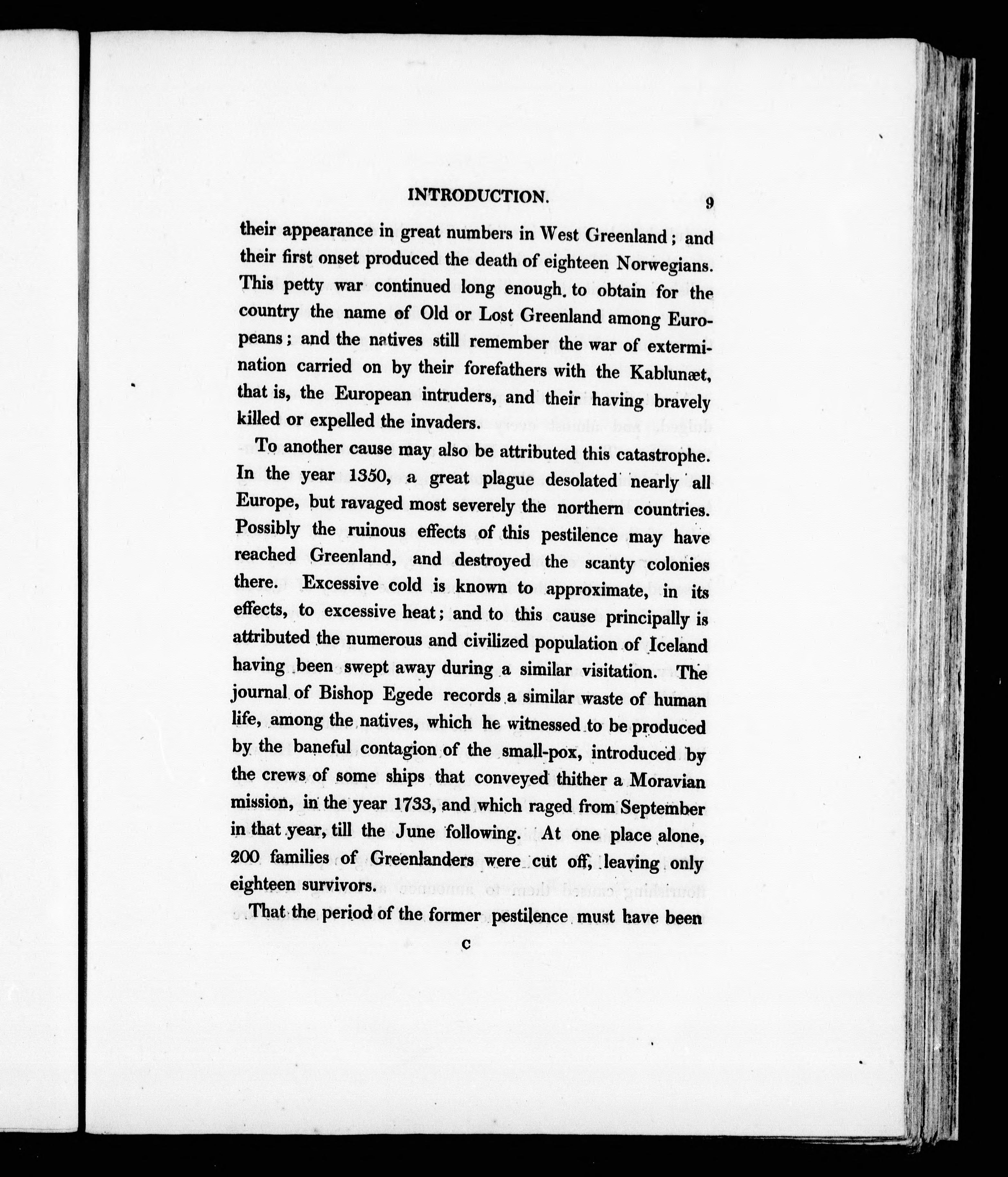 INTRODUCTION. 9

their appearance in great numbers in West Greenland; and their first onset produced the death of eighteen Norwegians. This petty war continued long enough to obtain for the country the name of Old or Lost Greenland among Europeans; and the natives still remember the war of extermination carried on by their forefathers with the Kablunæt, that is, the European intruders, and their having bravely killed or expelled the invaders.

To another cause may also be attributed this catastrophe. In the year 1350, a great plague desolated nearly all Europe, but ravaged most severely the northern countries. Possibly the ruinous effects of this pestilence may have reached Greenland, and destroyed the scanty colonies there. Excessive cold is known to approximate, in its effects, to excessive heat; and to this cause principally is attributed the numerous and civilized population of Iceland having been swept away during a similar visitation. The journal of Bishop Egede records a similar waste of human life, among the natives, which he witnessed to be produced by the baneful contagion of the small-pox, introduced by the crews of some ships that conveyed thither a Moravian mission, in the year 1733, and which raged from September in that year, till the June following. At one place alone, 200 families of Greenlanders were cut off, leaving only eighteen survivors.

That the period of the former pestilence must have been

C